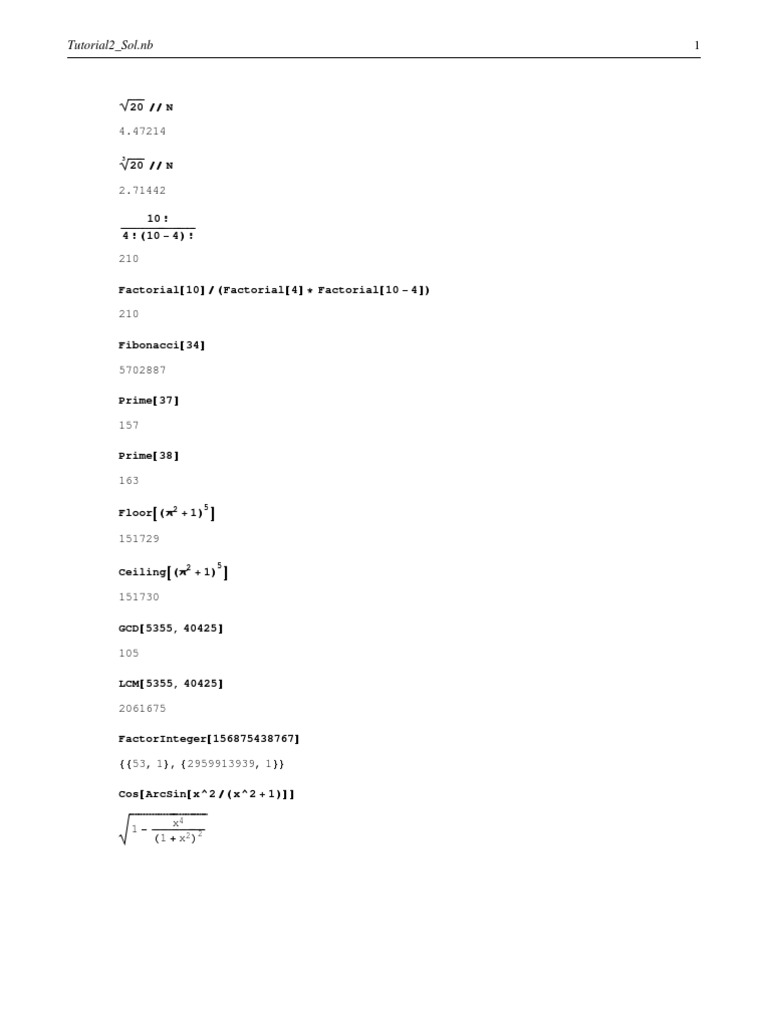 Tutorial2_Sol.nb

1

$\sqrt{20}$ // N

4.47214

$\sqrt[3]{20}$ // N

2.71442

$\frac{10!}{4!(10-4)!}$

210

Factorial[10] / (Factorial[4] * Factorial[10 - 4])

210

Fibonacci[34]

5702887

Prime[37]

157

Prime[38]

163

Floor$\left[(\pi^2+1)^5\right]$

151729

Ceiling$\left[(\pi^2+1)^5\right]$

151730

GCD[5355, 40425]

105

LCM[5355, 40425]

2061675

FactorInteger[156875438767]

{{53, 1}, {2959913939, 1}}

Cos[ArcSin[x^2 / (x^2 + 1)]]

$\sqrt{1-\frac{x^4}{(1+x^2)^2}}$